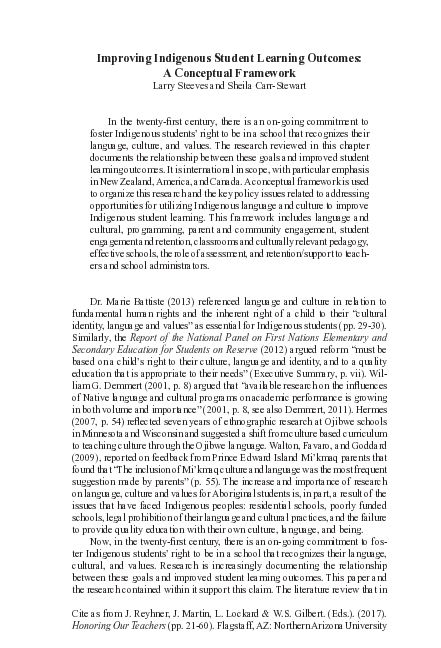 Improving Indigenous Student Learning Outcomes: A Conceptual Framework
Larry Steeves and Sheila Carr-Stewart

In the twenty-first century, there is an on-going commitment to foster Indigenous students' right to be in a school that recognizes their language, culture, and values. The research reviewed in this chapter documents the relationship between these goals and improved student learning outcomes. It is international in scope, with particular emphasis in New Zealand, America, and Canada. A conceptual framework is used to organize this research and the key policy issues related to addressing opportunities for utilizing Indigenous language and culture to improve Indigenous student learning. This framework includes language and cultural, programming, parent and community engagement, student engagement and retention, classrooms and culturally relevant pedagogy, effective schools, the role of assessment, and retention/support to teachers and school administrators.

Dr. Marie Battiste (2013) referenced language and culture in relation to fundamental human rights and the inherent right of a child to their "cultural identity, language and values" as essential for Indigenous students (pp. 29-30). Similarly, the Report of the National Panel on First Nations Elementary and Secondary Education for Students on Reserve (2012) argued reform "must be based on a child's right to their culture, language and identity, and to a quality education that is appropriate to their needs" (Executive Summary, p. vii). William G. Demmert (2001, p. 8) argued that "available research on the influences of Native language and cultural programs on academic performance is growing in both volume and importance" (2001, p. 8, see also Demmert, 2011). Hermes (2007, p. 54) reflected seven years of ethnographic research at Ojibwe schools in Minnesota and Wisconsin and suggested a shift from culture based curriculum to teaching culture through the Ojibwe language. Walton, Favaro, and Goddard (2009), reported on feedback from Prince Edward Island Mi'kmaq parents that found that "The inclusion of Mi'kmaq culture and language was the most frequent suggestion made by parents" (p. 55). The increase and importance of research on language, culture and values for Aboriginal students is, in part, a result of the issues that have faced Indigenous peoples: residential schools, poorly funded schools, legal prohibition of their language and cultural practices, and the failure to provide quality education with their own culture, language, and being.

Now, in the twenty-first century, there is an on-going commitment to foster Indigenous students' right to be in a school that recognizes their language, cultural, and values. Research is increasingly documenting the relationship between these goals and improved student learning outcomes. This paper and the research contained within it support this claim. The literature review that in

Cite as from J. Reyhner, J. Martin, L. Lockard & W.S. Gilbert. (Eds.). (2017). Honoring Our Teachers (pp. 21-60). Flagstaff, AZ: Northern Arizona University